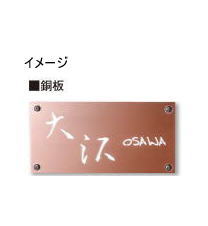 イメージ

■銅板

大沢 OSAWA